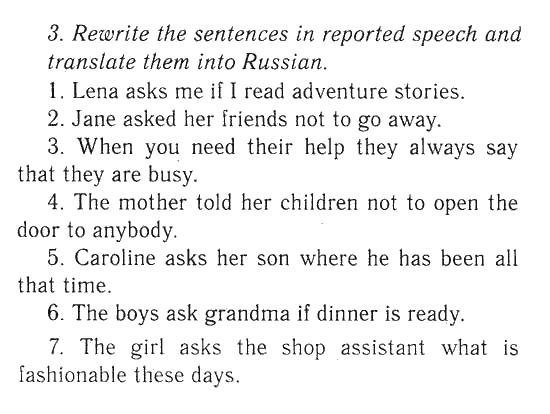 3. Rewrite the sentences in reported speech and translate them into Russian.

1. Lena asks me if I read adventure stories.

2. Jane asked her friends not to go away.

3. When you need their help they always say that they are busy.

4. The mother told her children not to open the door to anybody.

5. Caroline asks her son where he has been all that time.

6. The boys ask grandma if dinner is ready.

7. The girl asks the shop assistant what is fashionable these days.